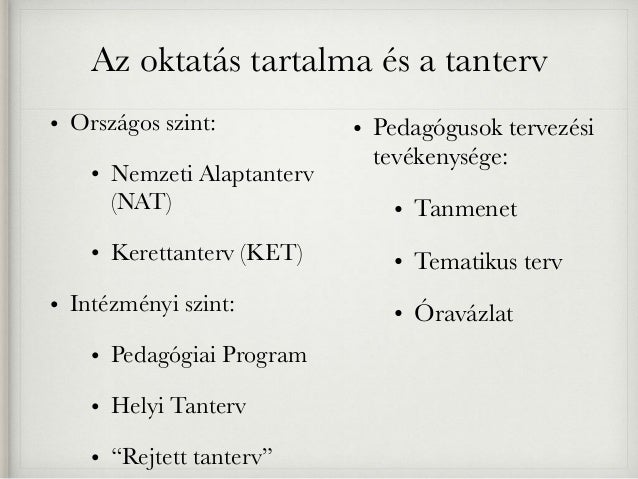 Az oktatás tartalma és a tanterv

• Országos szint:

• Nemzeti Alaptanterv (NAT)

• Kerettanterv (KET)

• Intézményi szint:

• Pedagógiai Program

• Helyi Tanterv

• “Rejtett tanterv”

• Pedagógusok tervezési tevékenysége:

• Tanmenet

• Tematikus terv

• Óravázlat